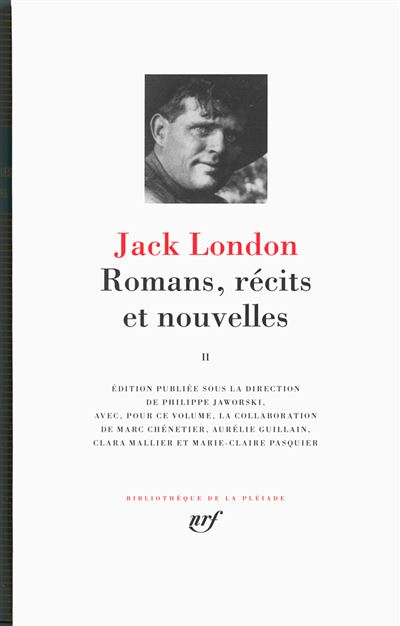 Jack London
Romans, récits et nouvelles

II

ÉDITION PUBLIÉE SOUS LA DIRECTION DE PHILIPPE JAWORSKI, AVEC, POUR CE VOLUME, LA COLLABORATION DE MARC CHÉNETIER, AURÉLIE GUILLAIN, CLARA MALLIER ET MARIE-CLAIRE PASQUIER

BIBLIOTHÈQUE DE LA PLÉIADE

nrf